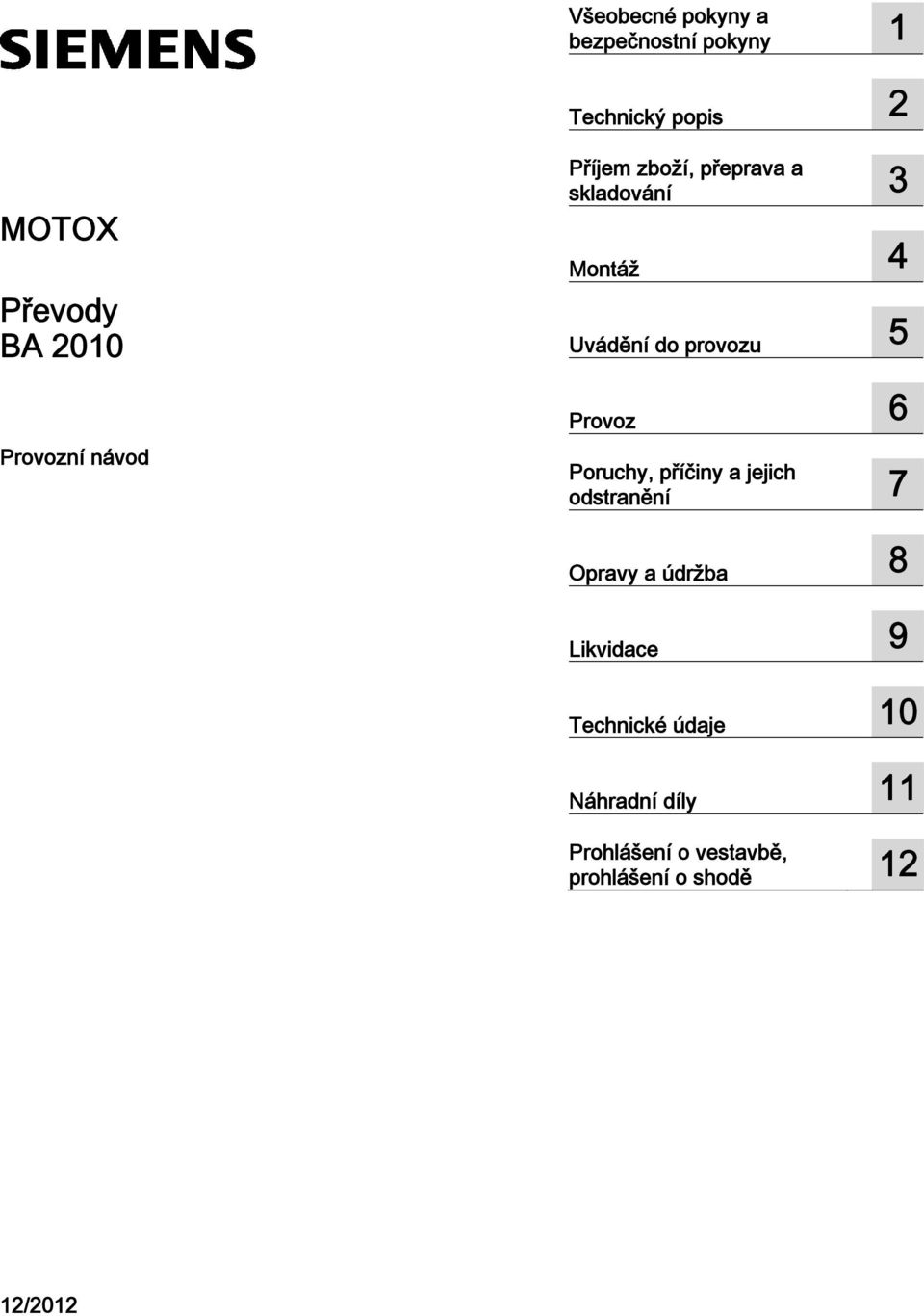 SIEMENS

MOTOX

Převody BA 2010

Provozní návod

Všeobecné pokyny a bezpečnostní pokyny 1

Technický popis 2

Příjem zboží, přeprava a skladování 3

Montáž 4

Uvádění do provozu 5

Provoz 6

Poruchy, příčiny a jejich odstranění 7

Opravy a údržba 8

Likvidace 9

Technické údaje 10

Náhradní díly 11

Prohlášení o vestavbě, prohlášení o shodě 12

12/2012